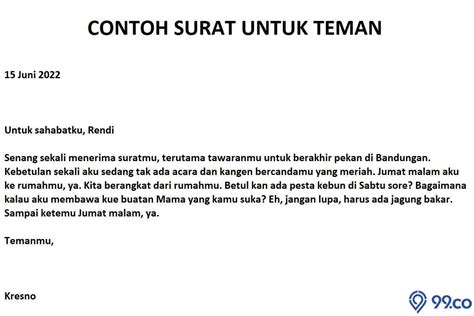 CONTOH SURAT UNTUK TEMAN

15 Juni 2022

Untuk sahabatku, Rendi

Senang sekali menerima suratmu, terutama tawaranmu untuk berakhir pekan di Bandungan. Kebetulan sekali aku sedang tak ada acara dan kangen bercandamu yang meriah. Jumat malam aku ke rumahmu, ya. Kita berangkat dari rumahmu. Betul kan ada pesta kebun di Sabtu sore? Bagaimana kalau aku membawa kue buatan Mama yang kamu suka? Eh, jangan lupa, harus ada jagung bakar. Sampai ketemu Jumat malam, ya.

Temanmu,

Kresno

99.co